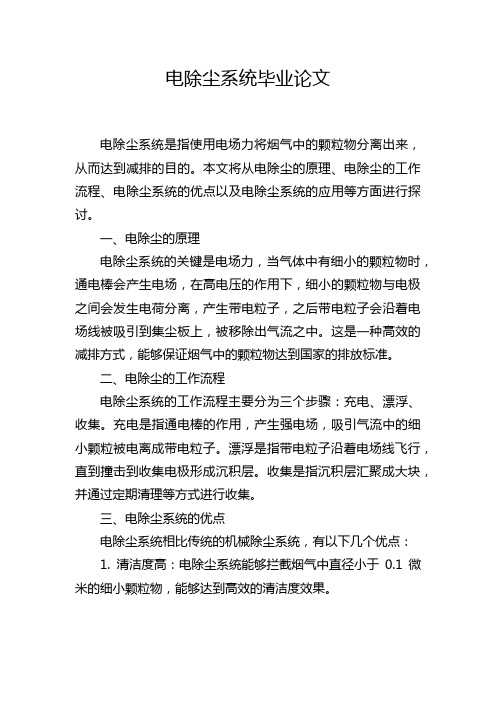 电除尘系统毕业论文

电除尘系统是指使用电场力将烟气中的颗粒物分离出来，从而达到减排的目的。本文将从电除尘的原理、电除尘的工作流程、电除尘系统的优点以及电除尘系统的应用等方面进行探讨。

一、电除尘的原理

电除尘系统的关键是电场力，当气体中有细小的颗粒物时，通电棒会产生电场，在高电压的作用下，细小的颗粒物与电极之间会发生电荷分离，产生带电粒子，之后带电粒子会沿着电场线被吸引到集尘板上，被移除出气流之中。这是一种高效的减排方式，能够保证烟气中的颗粒物达到国家的排放标准。

二、电除尘的工作流程

电除尘系统的工作流程主要分为三个步骤：充电、漂浮、收集。充电是指通电棒的作用，产生强电场，吸引气流中的细小颗粒被电离成带电粒子。漂浮是指带电粒子沿着电场线飞行，直到撞击到收集电极形成沉积层。收集是指沉积层汇聚成大块，并通过定期清理等方式进行收集。

三、电除尘系统的优点

电除尘系统相比传统的机械除尘系统，有以下几个优点：

1. 清洁度高：电除尘系统能够拦截烟气中直径小于 0.1 微米的细小颗粒物，能够达到高效的清洁度效果。